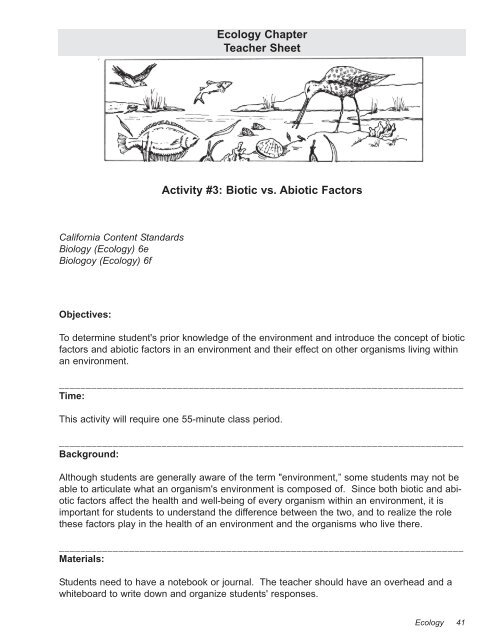 Ecology Chapter
Teacher Sheet

Activity #3: Biotic vs. Abiotic Factors

California Content Standards
Biology (Ecology) 6e
Biologoy (Ecology) 6f

Objectives:

To determine student's prior knowledge of the environment and introduce the concept of biotic factors and abiotic factors in an environment and their effect on other organisms living within an environment.

Time:

This activity will require one 55-minute class period.

Background:

Although students are generally aware of the term "environment," some students may not be able to articulate what an organism's environment is composed of. Since both biotic and abiotic factors affect the health and well-being of every organism within an environment, it is important for students to understand the difference between the two, and to realize the role these factors play in the health of an environment and the organisms who live there.

Materials:

Students need to have a notebook or journal. The teacher should have an overhead and a whiteboard to write down and organize students' responses.

Ecology 41